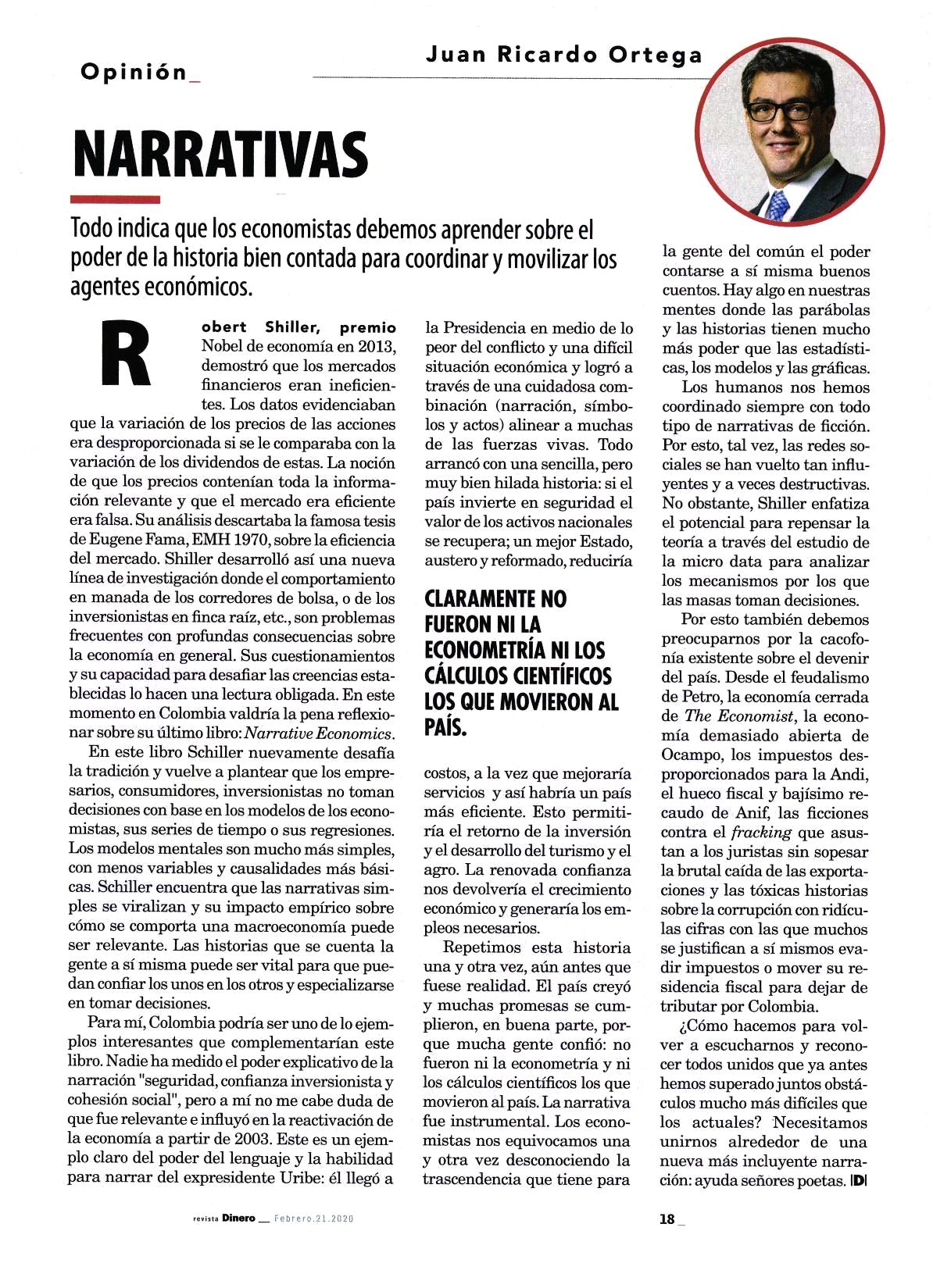 Opinión_

Juan Ricardo Ortega

NARRATIVAS

Todo indica que los economistas debemos aprender sobre el poder de la historia bien contada para coordinar y movilizar los agentes económicos.

Robert Shiller, premio Nobel de economía en 2013, demostró que los mercados financieros eran ineficientes. Los datos evidenciaban que la variación de los precios de las acciones era desproporcionada si se le comparaba con la variación de los dividendos de estas. La noción de que los precios contenían toda la información relevante y que el mercado era eficiente era falsa. Su análisis descartaba la famosa tesis de Eugene Fama, EMH 1970, sobre la eficiencia del mercado. Shiller desarrolló así una nueva línea de investigación donde el comportamiento en manada de los corredores de bolsa, o de los inversionistas en finca raíz, etc., son problemas frecuentes con profundas consecuencias sobre la economía en general. Sus cuestionamientos y su capacidad para desafiar las creencias establecidas lo hacen una lectura obligada. En este momento en Colombia valdría la pena reflexionar sobre su último libro: Narrative Economics.

En este libro Schiller nuevamente desafía la tradición y vuelve a plantear que los empresarios, consumidores, inversionistas no toman decisiones con base en los modelos de los economistas, sus series de tiempo o sus regresiones. Los modelos mentales son mucho más simples, con menos variables y causalidades más básicas. Schiller encuentra que las narrativas simples se viralizan y su impacto empírico sobre cómo se comporta una macroeconomía puede ser relevante. Las historias que se cuenta la gente a sí misma puede ser vital para que puedan confiar los unos en los otros y especializarse en tomar decisiones.

Para mí, Colombia podría ser uno de lo ejemplos interesantes que complementarían este libro. Nadie ha medido el poder explicativo de la narración "seguridad, confianza inversionista y cohesión social", pero a mí no me cabe duda de que fue relevante e influyó en la reactivación de la economía a partir de 2003. Este es un ejemplo claro del poder del lenguaje y la habilidad para narrar del expresidente Uribe: él llegó a la Presidencia en medio de lo peor del conflicto y una difícil situación económica y logró a través de una cuidadosa combinación (narración, símbolos y actos) alinear a muchas de las fuerzas vivas. Todo arrancó con una sencilla, pero muy bien hilada historia: si el país invierte en seguridad el valor de los activos nacionales se recupera; un mejor Estado, austero y reformado, reduciría

CLARAMENTE NO FUERON NI LA ECONOMETRÍA NI LOS CÁLCULOS CIENTÍFICOS LOS QUE MOVIERON AL PAÍS.

costos, a la vez que mejoraría servicios y así habría un país más eficiente. Esto permitiría el retorno de la inversión y el desarrollo del turismo y el agro. La renovada confianza nos devolvería el crecimiento económico y generaría los empleos necesarios.

Repetimos esta historia una y otra vez, aún antes que fuese realidad. El país creyó y muchas promesas se cumplieron, en buena parte, porque mucha gente confió: no fueron ni la econometría y ni los cálculos científicos los que movieron al país. La narrativa fue instrumental. Los economistas nos equivocamos una y otra vez desconociendo la trascendencia que tiene para la gente del común el poder contarse a sí misma buenos cuentos. Hay algo en nuestras mentes donde las parábolas y las historias tienen mucho más poder que las estadísticas, los modelos y las gráficas.

Los humanos nos hemos coordinado siempre con todo tipo de narrativas de ficción. Por esto, tal vez, las redes sociales se han vuelto tan influyentes y a veces destructivas. No obstante, Shiller enfatiza el potencial para repensar la teoría a través del estudio de la micro data para analizar los mecanismos por los que las masas toman decisiones.

Por esto también debemos preocuparnos por la cacofonía existente sobre el devenir del país. Desde el feudalismo de Petro, la economía cerrada de The Economist, la economía demasiado abierta de Ocampo, los impuestos desproporcionados para la Andi, el hueco fiscal y bajísimo recaudo de Anif, las ficciones contra el fracking que asustan a los juristas sin sopesar la brutal caída de las exportaciones y las tóxicas historias sobre la corrupción con ridículas cifras con las que muchos se justifican a sí mismos evadir impuestos o mover su residencia fiscal para dejar de tributar por Colombia.

¿Cómo hacemos para volver a escucharnos y reconocer todos unidos que ya antes hemos superado juntos obstáculos mucho más difíciles que los actuales? Necesitamos unirnos alrededor de una nueva más incluyente narración: ayuda señores poetas. D

revista Dinero __ Febrero.21.2020

18_